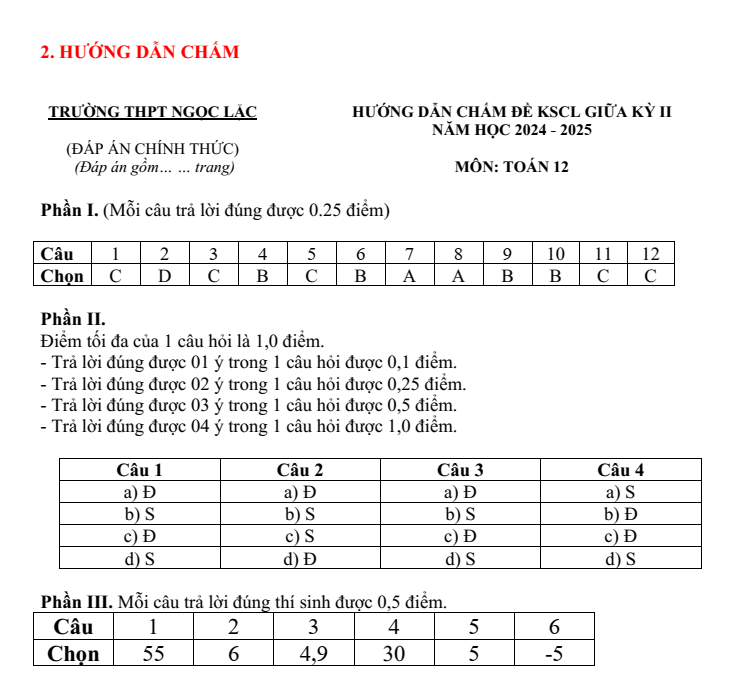 2. HƯỚNG DẪN CHẤM

TRƯỜNG THPT NGỌC LẶC

(ĐÁP ÁN CHÍNH THỨC)
(Đáp án gồm… … trang)

HƯỚNG DẪN CHẤM ĐỀ KSCL GIỮA KỲ II
NĂM HỌC 2024 - 2025

MÔN: TOÁN 12

Phần I. (Mỗi câu trả lời đúng được 0.25 điểm)

| Câu | 1 | 2 | 3 | 4 | 5 | 6 | 7 | 8 | 9 | 10 | 11 | 12 |
|---|---|---|---|---|---|---|---|---|---|---|---|---|
| Chọn | C | D | C | B | C | B | A | A | B | B | C | C |

Phần II.
Điểm tối đa của 1 câu hỏi là 1,0 điểm.
- Trả lời đúng được 01 ý trong 1 câu hỏi được 0,1 điểm.
- Trả lời đúng được 02 ý trong 1 câu hỏi được 0,25 điểm.
- Trả lời đúng được 03 ý trong 1 câu hỏi được 0,5 điểm.
- Trả lời đúng được 04 ý trong 1 câu hỏi được 1,0 điểm.

| Câu 1 | Câu 2 | Câu 3 | Câu 4 |
|---|---|---|---|
| a) Đ | a) Đ | a) Đ | a) S |
| b) S | b) S | b) S | b) Đ |
| c) Đ | c) S | c) Đ | c) Đ |
| d) S | d) Đ | d) S | d) S |

Phần III. Mỗi câu trả lời đúng thí sinh được 0,5 điểm.

| Câu | 1 | 2 | 3 | 4 | 5 | 6 |
|---|---|---|---|---|---|---|
| Chọn | 55 | 6 | 4,9 | 30 | 5 | -5 |